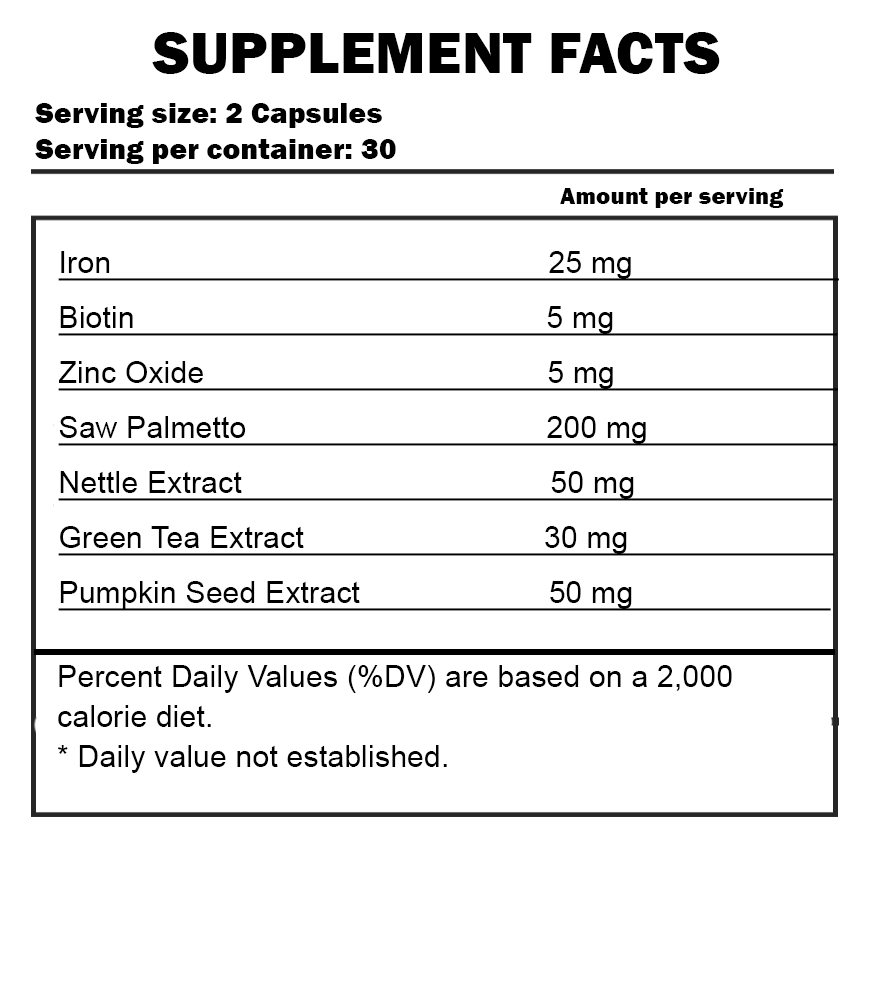 SUPPLEMENT FACTS

Serving size: 2 Capsules
Serving per container: 30

| | Amount per serving |
|---|---|
| Iron | 25 mg |
| Biotin | 5 mg |
| Zinc Oxide | 5 mg |
| Saw Palmetto | 200 mg |
| Nettle Extract | 50 mg |
| Green Tea Extract | 30 mg |
| Pumpkin Seed Extract | 50 mg |

Percent Daily Values (%DV) are based on a 2,000 calorie diet.
* Daily value not established.